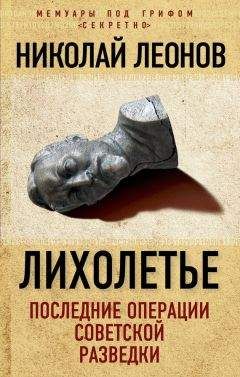 МЕМУАРЫ ПОД ГРИФОМ «СЕКРЕТНО»

НИКОЛАЙ ЛЕОНОВ

ЛИХОЛЕТЬЕ

ПОСЛЕДНИЕ ОПЕРАЦИИ СОВЕТСКОЙ РАЗВЕДКИ